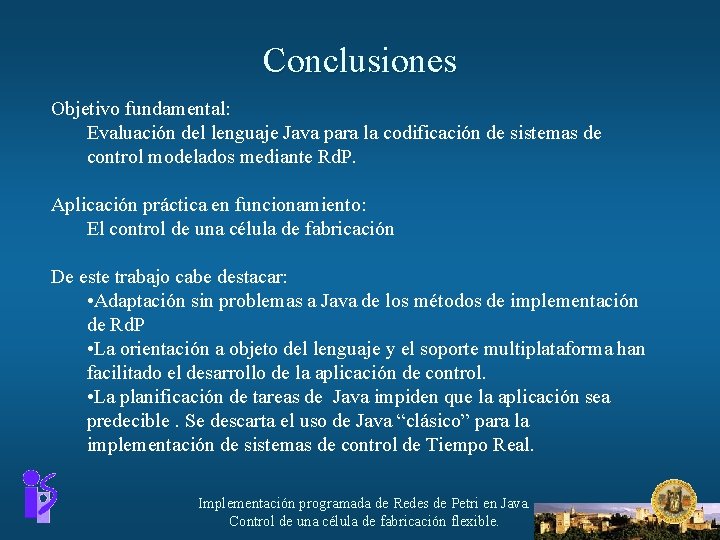 Conclusiones

Objetivo fundamental:
Evaluación del lenguaje Java para la codificación de sistemas de control modelados mediante RdP.

Aplicación práctica en funcionamiento:
El control de una célula de fabricación

De este trabajo cabe destacar:
•Adaptación sin problemas a Java de los métodos de implementación de RdP
•La orientación a objeto del lenguaje y el soporte multiplataforma han facilitado el desarrollo de la aplicación de control.
•La planificación de tareas de Java impiden que la aplicación sea predecible . Se descarta el uso de Java “clásico” para la implementación de sistemas de control de Tiempo Real.

Implementación programada de Redes de Petri en Java.
Control de una célula de fabricación flexible.